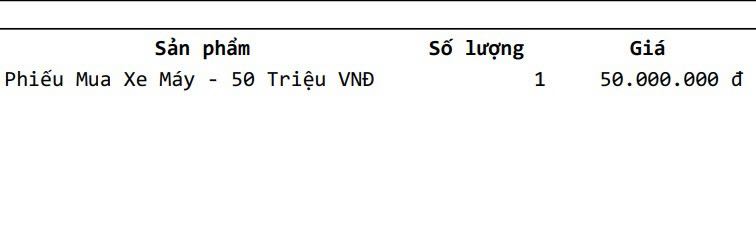 | Sản phẩm | Số lượng | Giá |
|---|---|---|
| Phiếu Mua Xe Máy - 50 Triệu VNĐ | 1 | 50.000.000 đ |